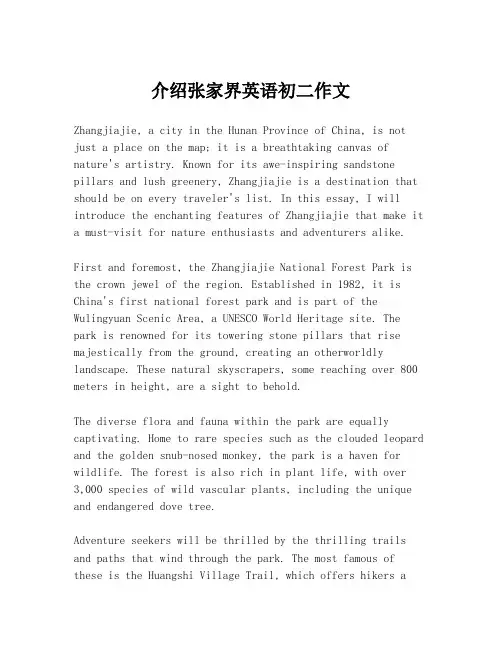 介绍张家界英语初二作文

Zhangjiajie, a city in the Hunan Province of China, is not just a place on the map; it is a breathtaking canvas of nature's artistry. Known for its awe-inspiring sandstone pillars and lush greenery, Zhangjiajie is a destination that should be on every traveler's list. In this essay, I will introduce the enchanting features of Zhangjiajie that make it a must-visit for nature enthusiasts and adventurers alike.

First and foremost, the Zhangjiajie National Forest Park is the crown jewel of the region. Established in 1982, it is China's first national forest park and is part of the Wulingyuan Scenic Area, a UNESCO World Heritage site. The park is renowned for its towering stone pillars that rise majestically from the ground, creating an otherworldly landscape. These natural skyscrapers, some reaching over 800 meters in height, are a sight to behold.

The diverse flora and fauna within the park are equally captivating. Home to rare species such as the clouded leopard and the golden snub-nosed monkey, the park is a haven for wildlife. The forest is also rich in plant life, with over 3,000 species of wild vascular plants, including the unique and endangered dove tree.

Adventure seekers will be thrilled by the thrilling trails and paths that wind through the park. The most famous of these is the Huangshi Village Trail, which offers hikers a